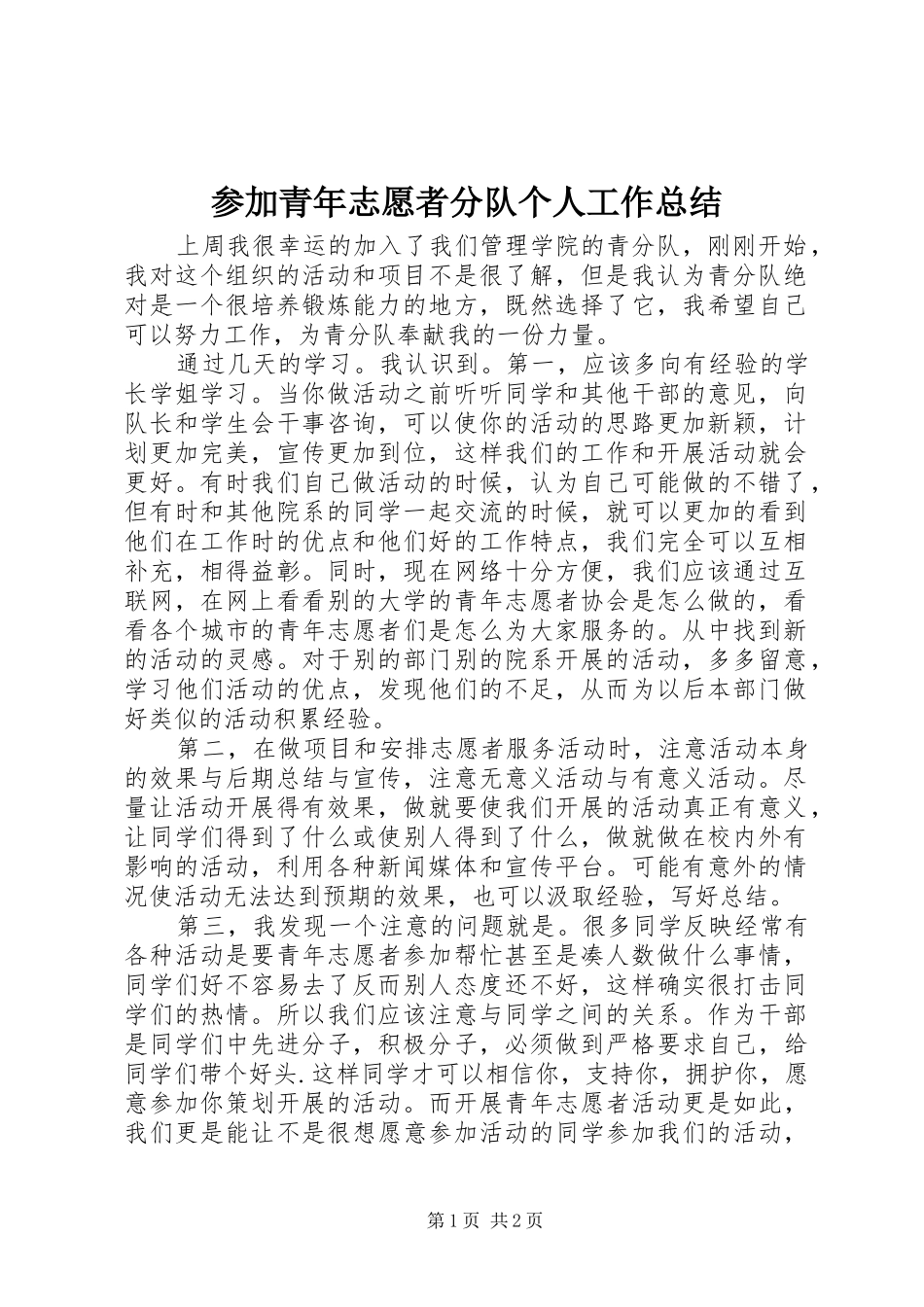 参加青年志愿者分队个人工作总结

上周我很幸运的加入了我们管理学院的青分队，刚刚开始，我对这个组织的活动和项目不是很了解，但是我认为青分队绝对是一个很培养锻炼能力的地方，既然选择了它，我希望自己可以努力工作，为青分队奉献我的一份力量。

通过几天的学习。我认识到。第一，应该多向有经验的学长学姐学习。当你做活动之前听听同学和其他干部的意见，向队长和学生会干事咨询，可以使你的活动的思路更加新颖，计划更加完美，宣传更加到位，这样我们的工作和开展活动就会更好。有时我们自己做活动的时候，认为自己可能做的不错了，但有时和其他院系的同学一起交流的时候，就可以更加的看到他们在工作时的优点和他们好的工作特点，我们完全可以互相补充，相得益彰。同时，现在网络十分方便，我们应该通过互联网，在网上看看别的大学的青年志愿者协会是怎么做的，看看各个城市的青年志愿者们是怎么为大家服务的。从中找到新的活动的灵感。对于别的部门别的院系开展的活动，多多留意，学习他们活动的优点，发现他们的不足，从而为以后本部门做好类似的活动积累经验。

第二，在做项目和安排志愿者服务活动时，注意活动本身的效果与后期总结与宣传，注意无意义活动与有意义活动。尽量让活动开展得有效果，做就要使我们开展的活动真正有意义，让同学们得到了什么或使别人得到了什么，做就做在校内外有影响的活动，利用各种新闻媒体和宣传平台。可能有意外的情况使活动无法达到预期的效果，也可以汲取经验，写好总结。

第三，我发现一个注意的问题就是。很多同学反映经常有各种活动是要青年志愿者参加帮忙甚至是凑人数做什么事情，同学们好不容易去了反而别人态度还不好，这样确实很打击同学们的热情。所以我们应该注意与同学之间的关系。作为干部是同学们中先进分子，积极分子，必须做到严格要求自己，给同学们带个好头.这样同学才可以相信你，支持你，拥护你，愿意参加你策划开展的活动。而开展青年志愿者活动更是如此，我们更是能让不是很想愿意参加活动的同学参加我们的活动，

第1页 共2页